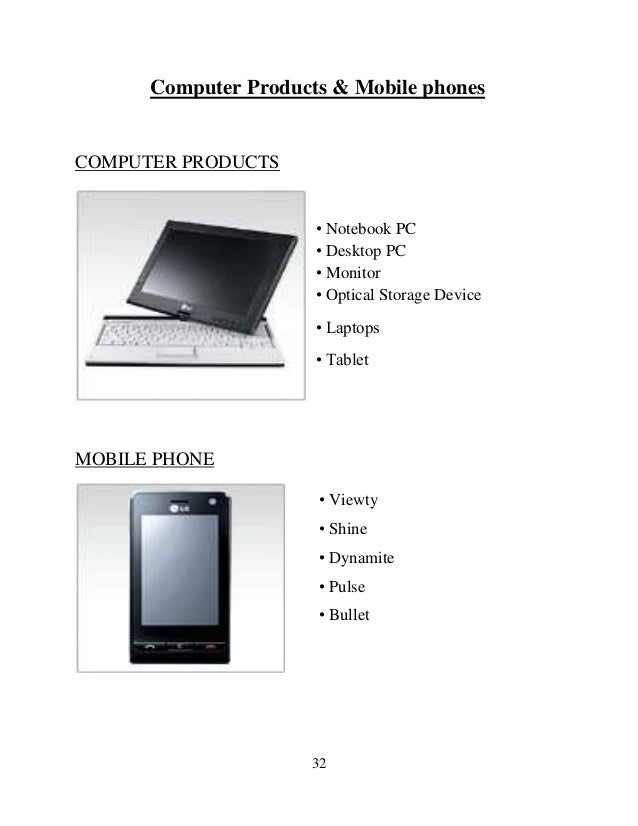 Computer Products & Mobile phones

COMPUTER PRODUCTS

• Notebook PC
• Desktop PC
• Monitor
• Optical Storage Device
• Laptops
• Tablet

MOBILE PHONE

LG

• Viewty
• Shine
• Dynamite
• Pulse
• Bullet

32